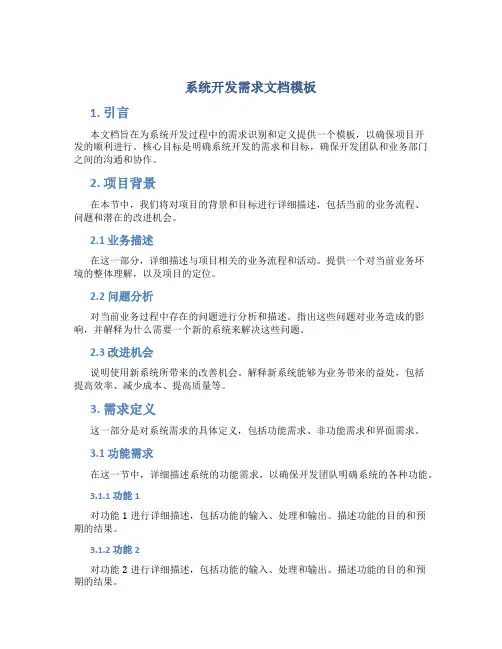 系统开发需求文档模板

1. 引言

本文档旨在为系统开发过程中的需求识别和定义提供一个模板，以确保项目开发的顺利进行。核心目标是明确系统开发的需求和目标，确保开发团队和业务部门之间的沟通和协作。

2. 项目背景

在本节中，我们将对项目的背景和目标进行详细描述，包括当前的业务流程、问题和潜在的改进机会。

2.1 业务描述

在这一部分，详细描述与项目相关的业务流程和活动。提供一个对当前业务环境的整体理解，以及项目的定位。

2.2 问题分析

对当前业务过程中存在的问题进行分析和描述。指出这些问题对业务造成的影响，并解释为什么需要一个新的系统来解决这些问题。

2.3 改进机会

说明使用新系统所带来的改善机会。解释新系统能够为业务带来的益处，包括提高效率、减少成本、提高质量等。

3. 需求定义

这一部分是对系统需求的具体定义，包括功能需求、非功能需求和界面需求。

3.1 功能需求

在这一节中，详细描述系统的功能需求，以确保开发团队明确系统的各种功能。

3.1.1 功能 1

对功能 1 进行详细描述，包括功能的输入、处理和输出。描述功能的目的和预期的结果。

3.1.2 功能 2

对功能 2 进行详细描述，包括功能的输入、处理和输出。描述功能的目的和预期的结果。